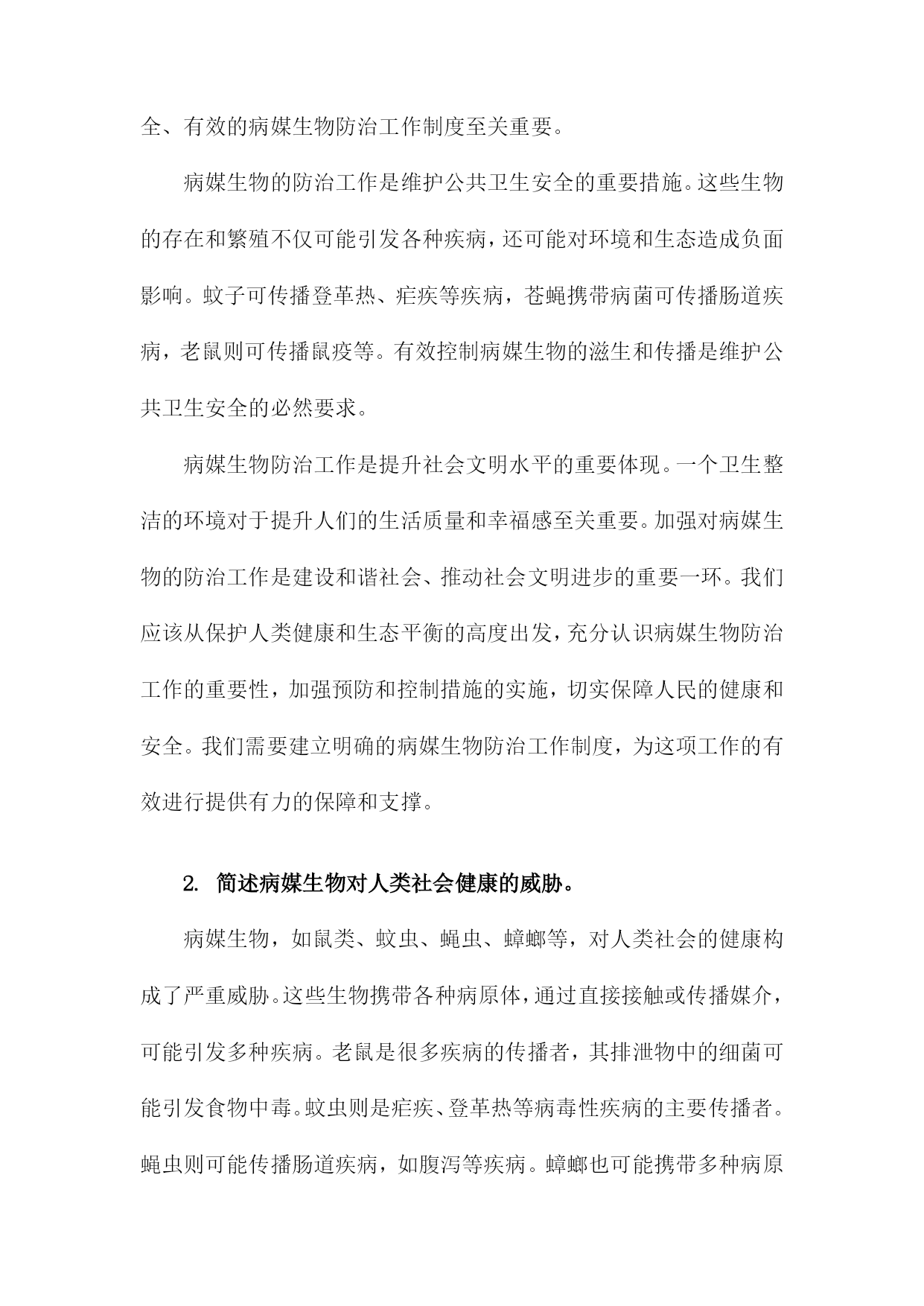 全、有效的病媒生物防治工作制度至关重要。

病媒生物的防治工作是维护公共卫生安全的重要措施。这些生物的存在和繁殖不仅可能引发各种疾病，还可能对环境和生态造成负面影响。蚊子可传播登革热、疟疾等疾病，苍蝇携带病菌可传播肠道疾病，老鼠则可传播鼠疫等。有效控制病媒生物的滋生和传播是维护公共卫生安全的必然要求。

病媒生物防治工作是提升社会文明水平的重要体现。一个卫生整洁的环境对于提升人们的生活质量和幸福感至关重要。加强对病媒生物的防治工作是建设和谐社会、推动社会文明进步的重要一环。我们应该从保护人类健康和生态平衡的高度出发，充分认识病媒生物防治工作的重要性，加强预防和控制措施的实施，切实保障人民的健康和安全。我们需要建立明确的病媒生物防治工作制度，为这项工作的有效进行提供有力的保障和支撑。

2. 简述病媒生物对人类社会健康的威胁。

病媒生物，如鼠类、蚊虫、蝇虫、蟑螂等，对人类社会的健康构成了严重威胁。这些生物携带各种病原体，通过直接接触或传播媒介，可能引发多种疾病。老鼠是很多疾病的传播者，其排泄物中的细菌可能引发食物中毒。蚊虫则是疟疾、登革热等病毒性疾病的主要传播者。蝇虫则可能传播肠道疾病，如腹泻等疾病。蟑螂也可能携带多种病原